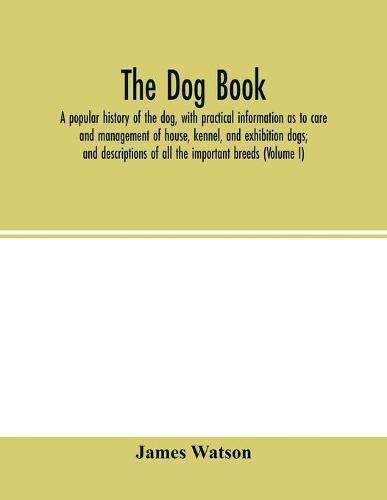 The Dog Book

A popular history of the dog, with practical information as to care and management of house, kennel, and exhibition dogs; and descriptions of all the important breeds (Volume I)

James Watson